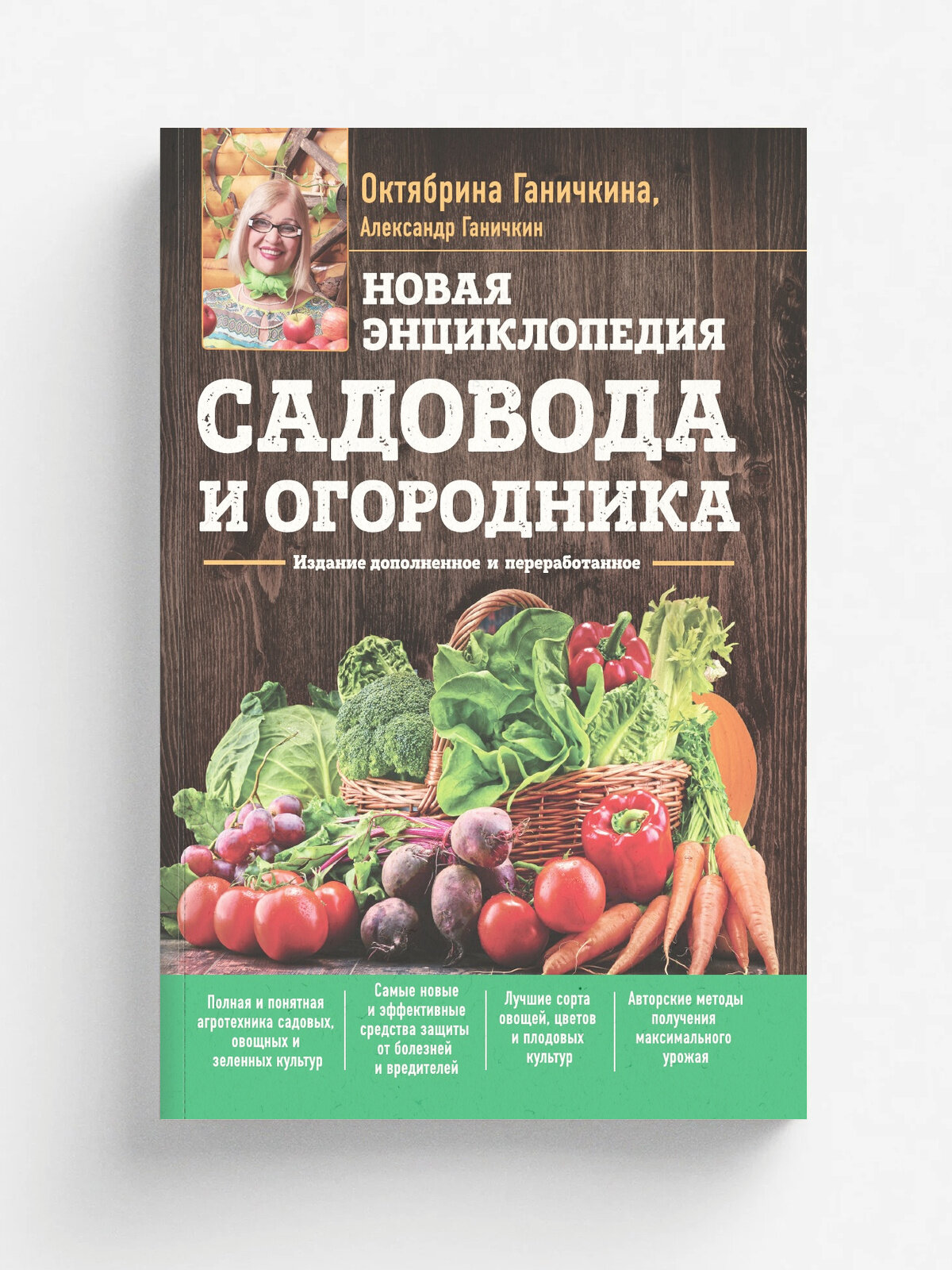 Октябрина Ганичкина,
Александр Ганичкин

НОВАЯ ЭНЦИКЛОПЕДИЯ
САДОВОДА И ОГОРОДНИКА

Издание дополненное и переработанное

Полная и понятная агротехника садовых, овощных и зеленных культур

Самые новые и эффективные средства защиты от болезней и вредителей

Лучшие сорта овощей, цветов и плодовых культур

Авторские методы получения максимального урожая